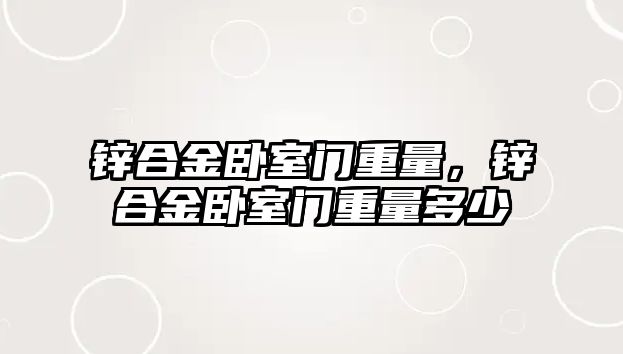 锌合金卧室门重量，锌合金卧室门重量多少